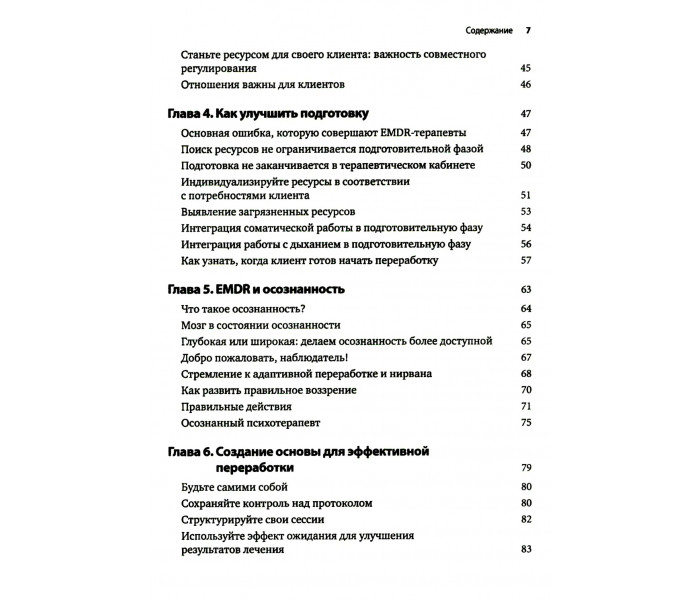 Содержание 7

Станьте ресурсом для своего клиента: важность совместного регулирования 45

Отношения важны для клиентов 46

Глава 4. Как улучшить подготовку 47

Основная ошибка, которую совершают EMDR-терапевты 47

Поиск ресурсов не ограничивается подготовительной фазой 48

Подготовка не заканчивается в терапевтическом кабинете 50

Индивидуализируйте ресурсы в соответствии с потребностями клиента 51

Выявление загрязненных ресурсов 53

Интеграция соматической работы в подготовительную фазу 54

Интеграция работы с дыханием в подготовительную фазу 56

Как узнать, когда клиент готов начать переработку 57

Глава 5. EMDR и осознанность 63

Что такое осознанность? 64

Мозг в состоянии осознанности 65

Глубокая или широкая: делаем осознанность более доступной 65

Добро пожаловать, наблюдатель! 67

Стремление к адаптивной переработке и нирвана 68

Как развить правильное воззрение 70

Правильные действия 71

Осознанный психотерапевт 75

Глава 6. Создание основы для эффективной переработки 79

Будьте самими собой 80

Сохраняйте контроль над протоколом 80

Структурируйте свои сессии 82

Используйте эффект ожидания для улучшения результатов лечения 83